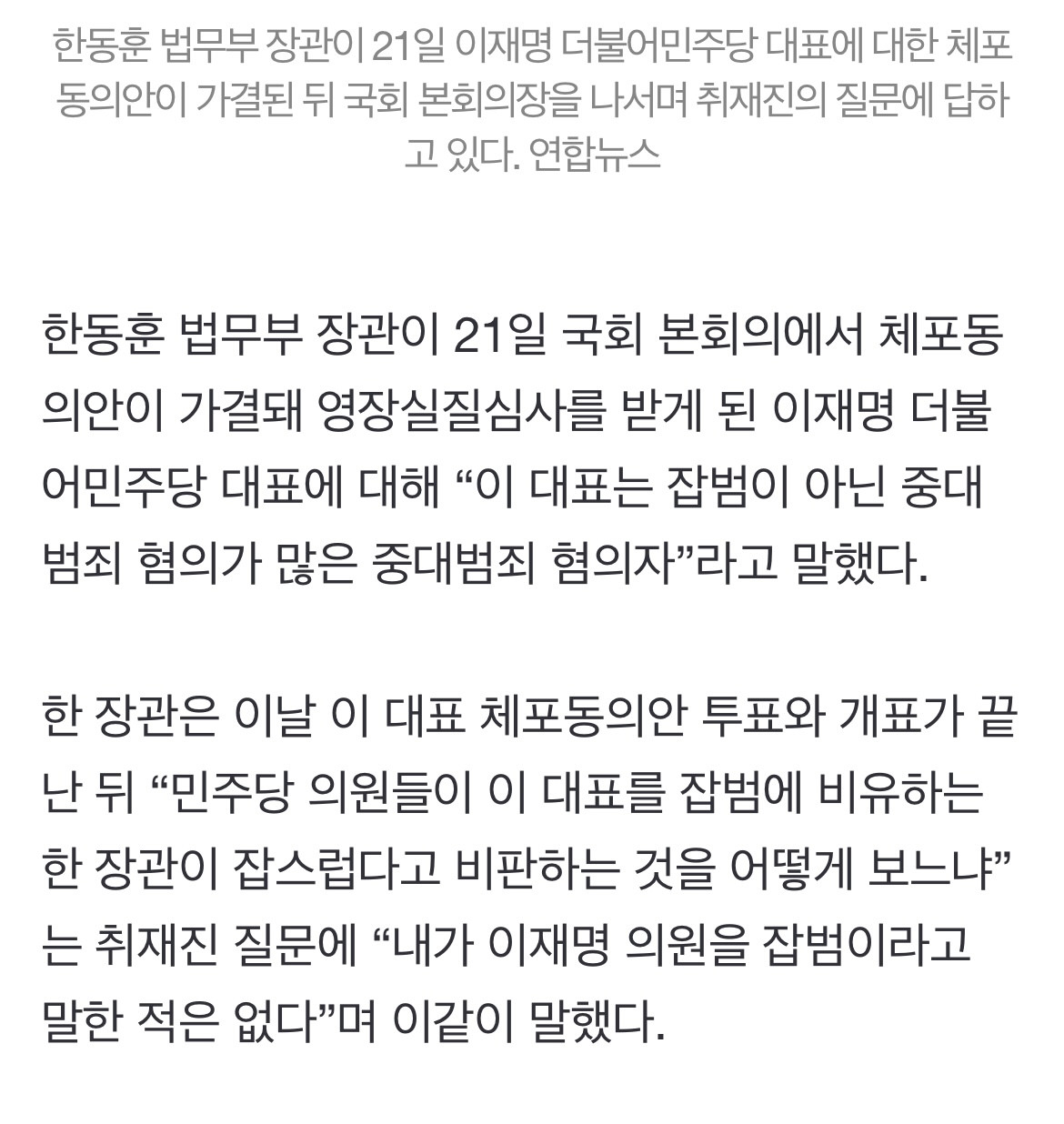 한동훈 법무부 장관이 21일 이재명 더불어민주당 대표에 대한 체포동의안이 가결된 뒤 국회 본회의장을 나서며 취재진의 질문에 답하고 있다. 연합뉴스

한동훈 법무부 장관이 21일 국회 본회의에서 체포동의안이 가결돼 영장실질심사를 받게 된 이재명 더불어민주당 대표에 대해 “이 대표는 잡범이 아닌 중대범죄 혐의가 많은 중대범죄 혐의자”라고 말했다.

한 장관은 이날 이 대표 체포동의안 투표와 개표가 끝난 뒤 “민주당 의원들이 이 대표를 잡범에 비유하는 한 장관이 잡스럽다고 비판하는 것을 어떻게 보느냐”는 취재진 질문에 “내가 이재명 의원을 잡범이라고 말한 적은 없다”며 이같이 말했다.